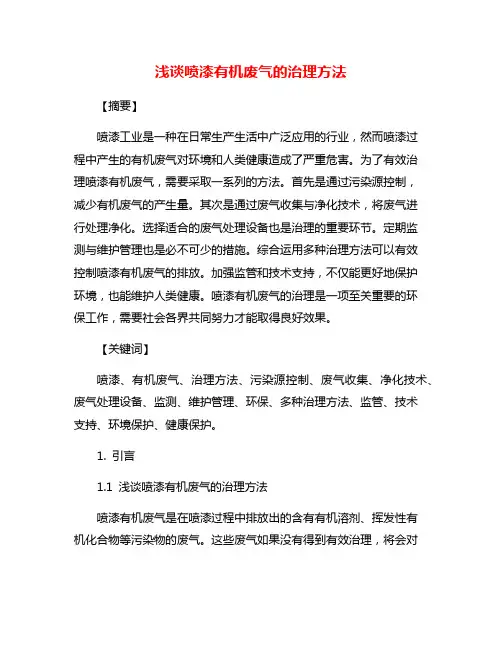 浅谈喷漆有机废气的治理方法

【摘要】

喷漆工业是一种在日常生产生活中广泛应用的行业，然而喷漆过程中产生的有机废气对环境和人类健康造成了严重危害。为了有效治理喷漆有机废气，需要采取一系列的方法。首先是通过污染源控制，减少有机废气的产生量。其次是通过废气收集与净化技术，将废气进行处理净化。选择适合的废气处理设备也是治理的重要环节。定期监测与维护管理也是必不可少的措施。综合运用多种治理方法可以有效控制喷漆有机废气的排放。加强监管和技术支持，不仅能更好地保护环境，也能维护人类健康。喷漆有机废气的治理是一项至关重要的环保工作，需要社会各界共同努力才能取得良好效果。

【关键词】

喷漆、有机废气、治理方法、污染源控制、废气收集、净化技术、废气处理设备、监测、维护管理、环保、多种治理方法、监管、技术支持、环境保护、健康保护。

1. 引言

1.1 浅谈喷漆有机废气的治理方法

喷漆有机废气是在喷漆过程中排放出的含有有机溶剂、挥发性有机化合物等污染物的废气。这些废气如果没有得到有效治理，将会对